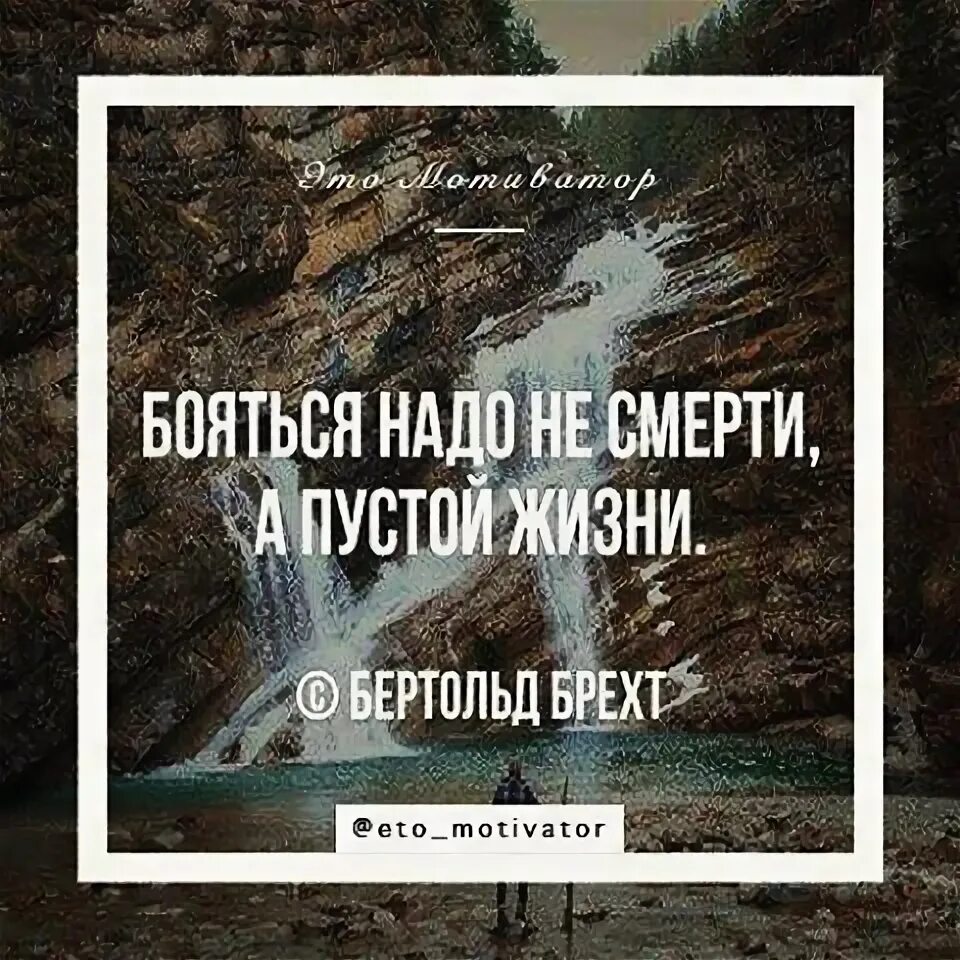 Это Мотиватор

БОЯТЬСЯ НАДО НЕ СМЕРТИ, А ПУСТОЙ ЖИЗНИ.

© БЕРТОЛЬД БРЕХТ

@eto_motivator